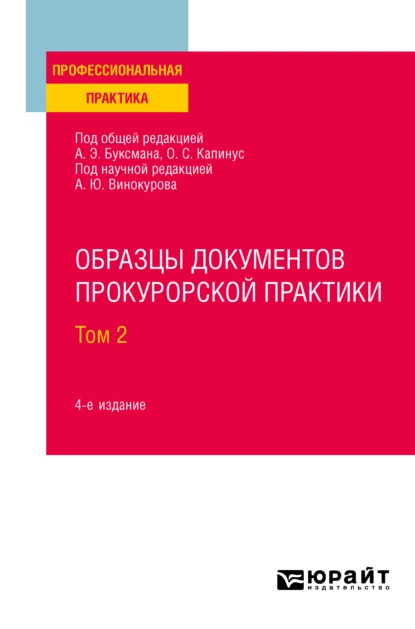 ПРОФЕССИОНАЛЬНАЯ
ПРАКТИКА

Под общей редакцией
А. Э. Буксмана, О. С. Капинус
Под научной редакцией
А. Ю. Винокурова

ОБРАЗЦЫ ДОКУМЕНТОВ ПРОКУРОРСКОЙ ПРАКТИКИ

Том 2

4-е издание

ЮРАЙТ
издательство